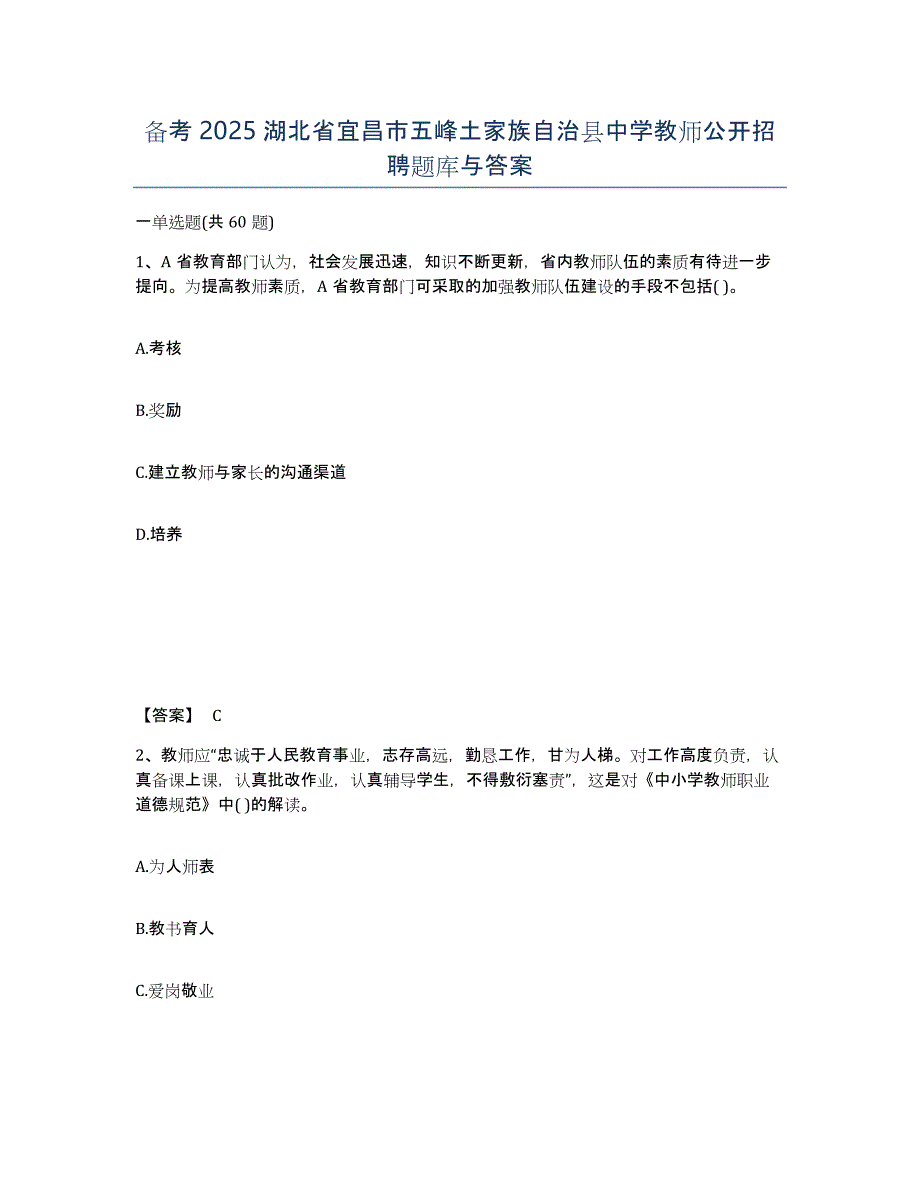 备考 2025 湖北省宜昌市五峰土家族自治县中学教师公开招聘题库与答案

一单选题(共 60 题)

1、A 省教育部门认为，社会发展迅速，知识不断更新，省内教师队伍的素质有待进一步提向。为提高教师素质，A 省教育部门可采取的加强教师队伍建设的手段不包括( )。

A.考核

B.奖励

C.建立教师与家长的沟通渠道

D.培养

【答案】 C

2、教师应“忠诚于人民教育事业，志存高远，勤恳工作，甘为人梯。对工作高度负责，认真备课上课，认真批改作业，认真辅导学生，不得敷衍塞责”，这是对《中小学教师职业道德规范》中( )的解读。

A.为人师表

B.教书育人

C.爱岗敬业